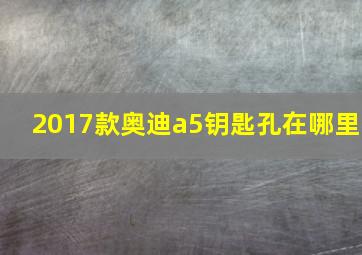 2017款奥迪a5钥匙孔在哪里